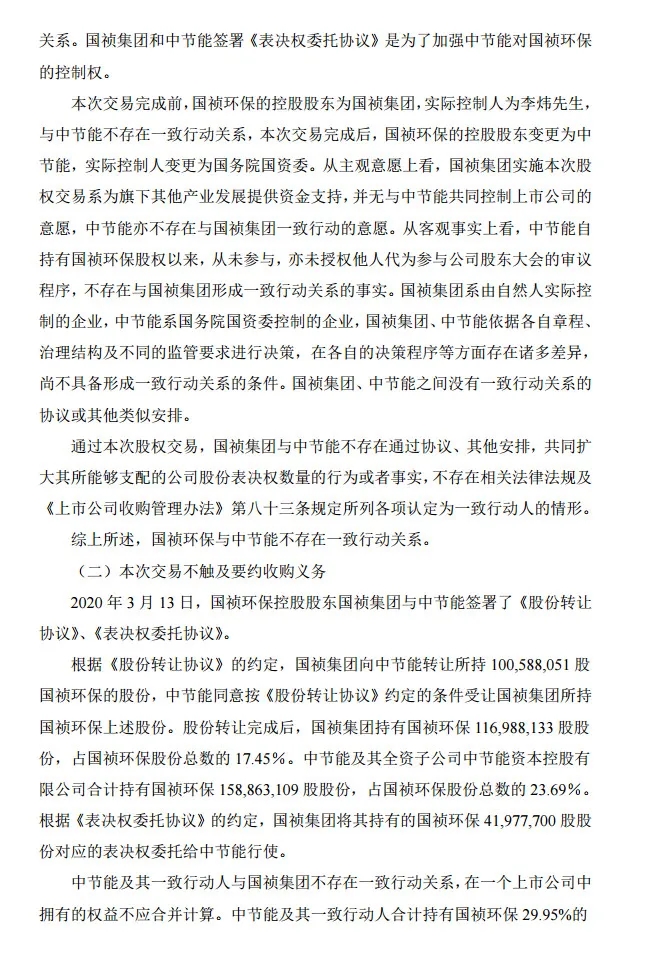 关系。国祯集团和中节能签署《表决权委托协议》是为了加强中节能对国祯环保的控制权。

本次交易完成前，国祯环保的控股股东为国祯集团，实际控制人为李炜先生，与中节能不存在一致行动关系，本次交易完成后，国祯环保的控股股东变更为中节能，实际控制人变更为国务院国资委。从主观意愿上看，国祯集团实施本次股权交易系为旗下其他产业发展提供资金支持，并无与中节能共同控制上市公司的意愿，中节能亦不存在与国祯集团一致行动的意愿。从客观事实上看，中节能自持有国祯环保股权以来，从未参与，亦未授权他人代为参与公司股东大会的审议程序，不存在与国祯集团形成一致行动关系的事实。国祯集团系由自然人实际控制的企业，中节能系国务院国资委控制的企业，国祯集团、中节能依据各自章程、治理结构及不同的监管要求进行决策，在各自的决策程序等方面存在诸多差异，尚不具备形成一致行动关系的条件。国祯集团、中节能之间没有一致行动关系的协议或其他类似安排。

通过本次股权交易，国祯集团与中节能不存在通过协议、其他安排，共同扩大其所能够支配的公司股份表决权数量的行为或者事实，不存在相关法律法规及《上市公司收购管理办法》第八十三条规定所列各项认定为一致行动人的情形。

综上所述，国祯环保与中节能不存在一致行动关系。

（二）本次交易不触及要约收购义务

2020 年 3 月 13 日，国祯环保控股股东国祯集团与中节能签署了《股份转让协议》、《表决权委托协议》。

根据《股份转让协议》的约定，国祯集团向中节能转让所持 100,588,051 股国祯环保的股份，中节能同意按《股份转让协议》约定的条件受让国祯集团所持国祯环保上述股份。股份转让完成后，国祯集团持有国祯环保 116,988,133 股股份，占国祯环保股份总数的 17.45%。中节能及其全资子公司中节能资本控股有限公司合计持有国祯环保 158,863,109 股股份，占国祯环保股份总数的 23.69%。根据《表决权委托协议》的约定，国祯集团将其持有的国祯环保 41,977,700 股股份对应的表决权委托给中节能行使。

中节能及其一致行动人与国祯集团不存在一致行动关系，在一个上市公司中拥有的权益不应合并计算。中节能及其一致行动人合计持有国祯环保 29.95%的